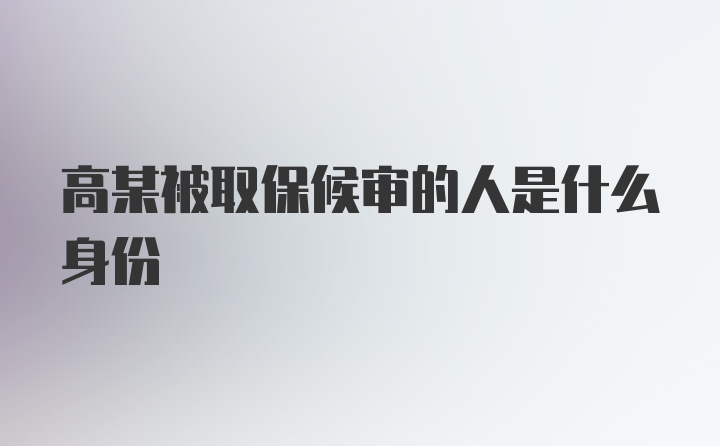 高某被取保候审的人是什么身份